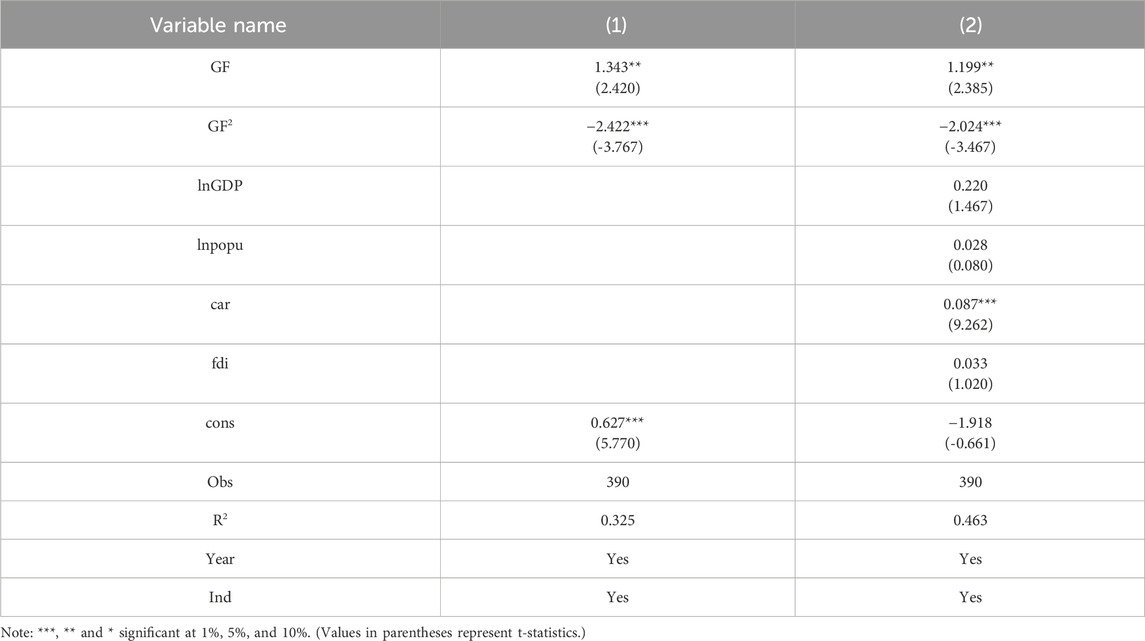 | Variable name | (1) | (2) |
|---|---|---|
| GF | 1.343** (2.420) | 1.199** (2.385) |
| $GF^2$ | −2.422*** (-3.767) | −2.024*** (-3.467) |
| lnGDP |  | 0.220 (1.467) |
| lnpopu |  | 0.028 (0.080) |
| car |  | 0.087*** (9.262) |
| fdi |  | 0.033 (1.020) |
| cons | 0.627*** (5.770) | −1.918 (-0.661) |
| Obs | 390 | 390 |
| $R^2$ | 0.325 | 0.463 |
| Year | Yes | Yes |
| Ind | Yes | Yes |

Note: ***, ** and * significant at 1%, 5%, and 10%. (Values in parentheses represent t-statistics.)